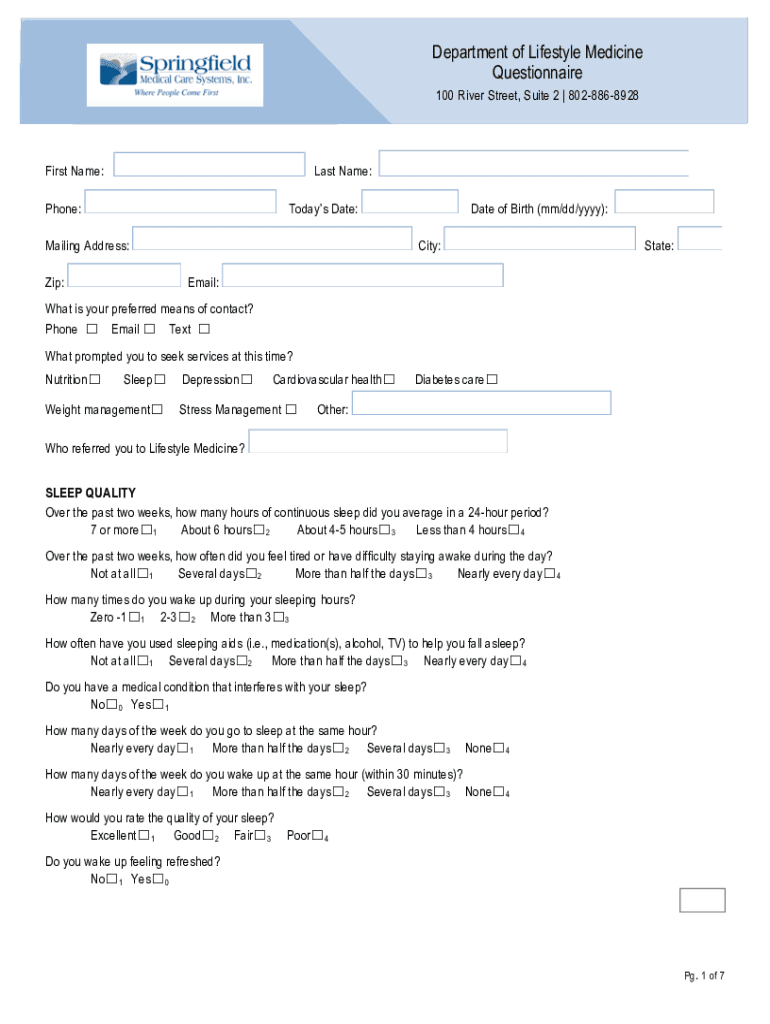 Springfield
Medical Care Systems, Inc.
Where People Come First

Department of Lifestyle Medicine
Questionnaire
100 River Street, Suite 2 | 802-886-8928

First Name: Last Name:

Phone: Today's Date: Date of Birth (mm/dd/yyyy):

Mailing Address: City: State:

Zip: Email:

What is your preferred means of contact?
Phone ☐ Email ☐ Text ☐

What prompted you to seek services at this time?
Nutrition☐ Sleep☐ Depression☐ Cardiovascular health☐ Diabetes care☐

Weight management☐ Stress Management ☐ Other:

Who referred you to Lifestyle Medicine?

SLEEP QUALITY
Over the past two weeks, how many hours of continuous sleep did you average in a 24-hour period?
7 or more☐$_1$ About 6 hours☐$_2$ About 4-5 hours☐$_3$ Less than 4 hours☐$_4$

Over the past two weeks, how often did you feel tired or have difficulty staying awake during the day?
Not at all☐$_1$ Several days☐$_2$ More than half the days☐$_3$ Nearly every day☐$_4$

How many times do you wake up during your sleeping hours?
Zero -1☐$_1$ 2-3☐$_2$ More than 3☐$_3$

How often have you used sleeping aids (i.e., medication(s), alcohol, TV) to help you fall asleep?
Not at all☐$_1$ Several days☐$_2$ More than half the days☐$_3$ Nearly every day☐$_4$

Do you have a medical condition that interferes with your sleep?
No☐$_0$ Yes☐$_1$

How many days of the week do you go to sleep at the same hour?
Nearly every day☐$_1$ More than half the days☐$_2$ Several days☐$_3$ None☐$_4$

How many days of the week do you wake up at the same hour (within 30 minutes)?
Nearly every day☐$_1$ More than half the days☐$_2$ Several days☐$_3$ None☐$_4$

How would you rate the quality of your sleep?
Excellent☐$_1$ Good☐$_2$ Fair☐$_3$ Poor☐$_4$

Do you wake up feeling refreshed?
No☐$_1$ Yes☐$_0$

Pg. 1 of 7